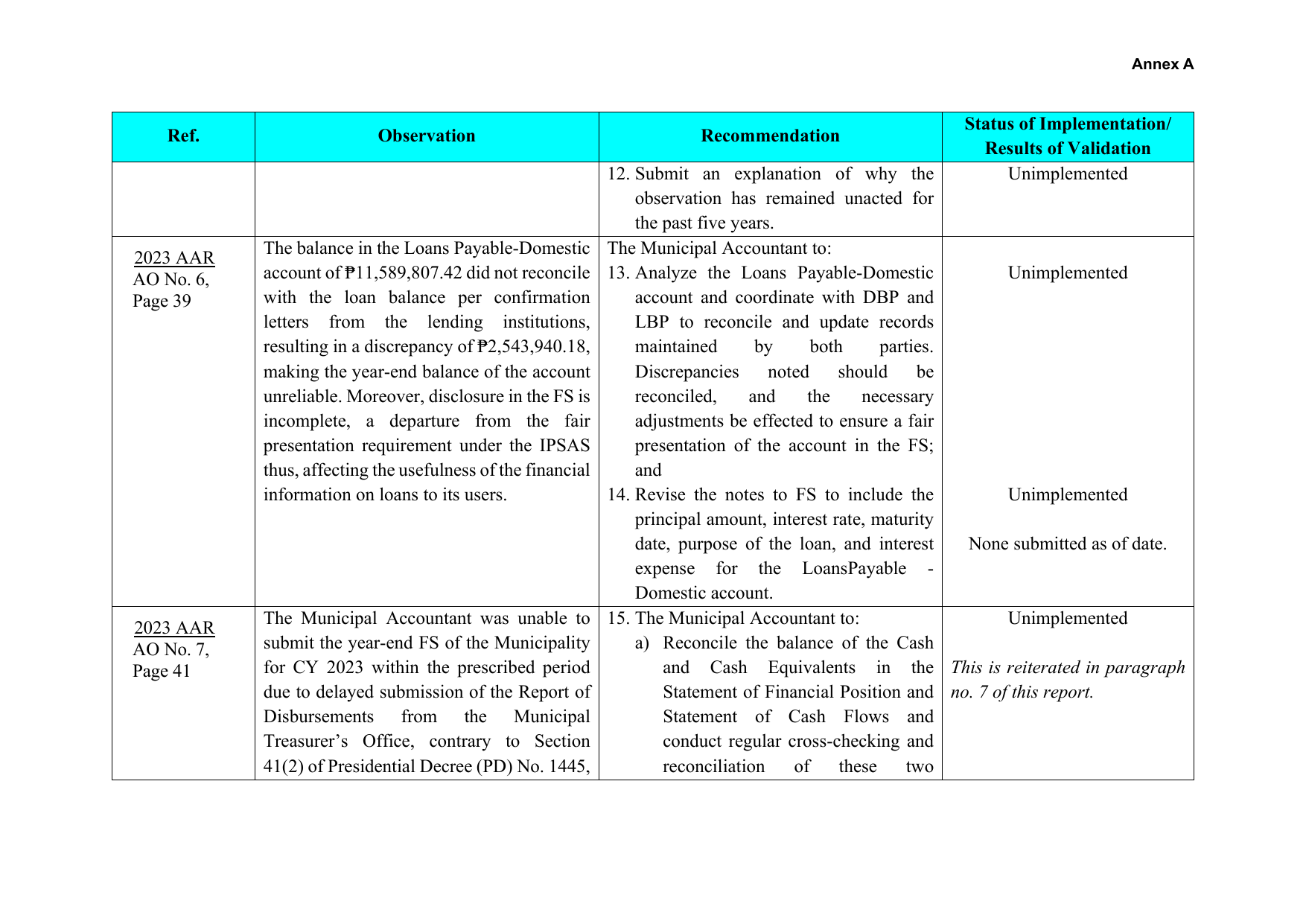 Annex A

| Ref. | Observation | Recommendation | Status of Implementation/ Results of Validation |
|---|---|---|---|
| | | 12. Submit an explanation of why the observation has remained unacted for the past five years. | Unimplemented |
| 2023 AAR AO No. 6, Page 39 | The balance in the Loans Payable-Domestic account of ₱11,589,807.42 did not reconcile with the loan balance per confirmation letters from the lending institutions, resulting in a discrepancy of ₱2,543,940.18, making the year-end balance of the account unreliable. Moreover, disclosure in the FS is incomplete, a departure from the fair presentation requirement under the IPSAS thus, affecting the usefulness of the financial information on loans to its users. | The Municipal Accountant to: 13. Analyze the Loans Payable-Domestic account and coordinate with DBP and LBP to reconcile and update records maintained by both parties. Discrepancies noted should be reconciled, and the necessary adjustments be effected to ensure a fair presentation of the account in the FS; and 14. Revise the notes to FS to include the principal amount, interest rate, maturity date, purpose of the loan, and interest expense for the LoansPayable - Domestic account. | Unimplemented Unimplemented None submitted as of date. |
| 2023 AAR AO No. 7, Page 41 | The Municipal Accountant was unable to submit the year-end FS of the Municipality for CY 2023 within the prescribed period due to delayed submission of the Report of Disbursements from the Municipal Treasurer's Office, contrary to Section 41(2) of Presidential Decree (PD) No. 1445, | 15. The Municipal Accountant to: a) Reconcile the balance of the Cash and Cash Equivalents in the Statement of Financial Position and Statement of Cash Flows and conduct regular cross-checking and reconciliation of these two | Unimplemented This is reiterated in paragraph no. 7 of this report. |